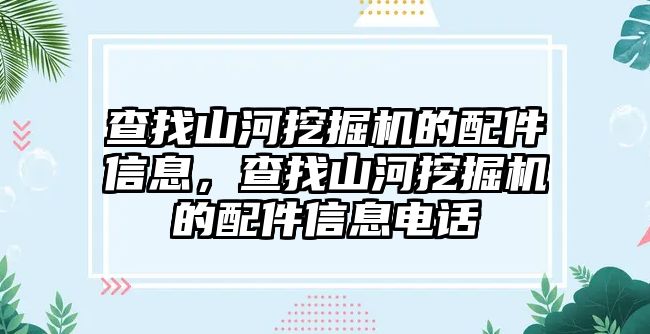 查找山河挖掘机的配件信息，查找山河挖掘机的配件信息电话